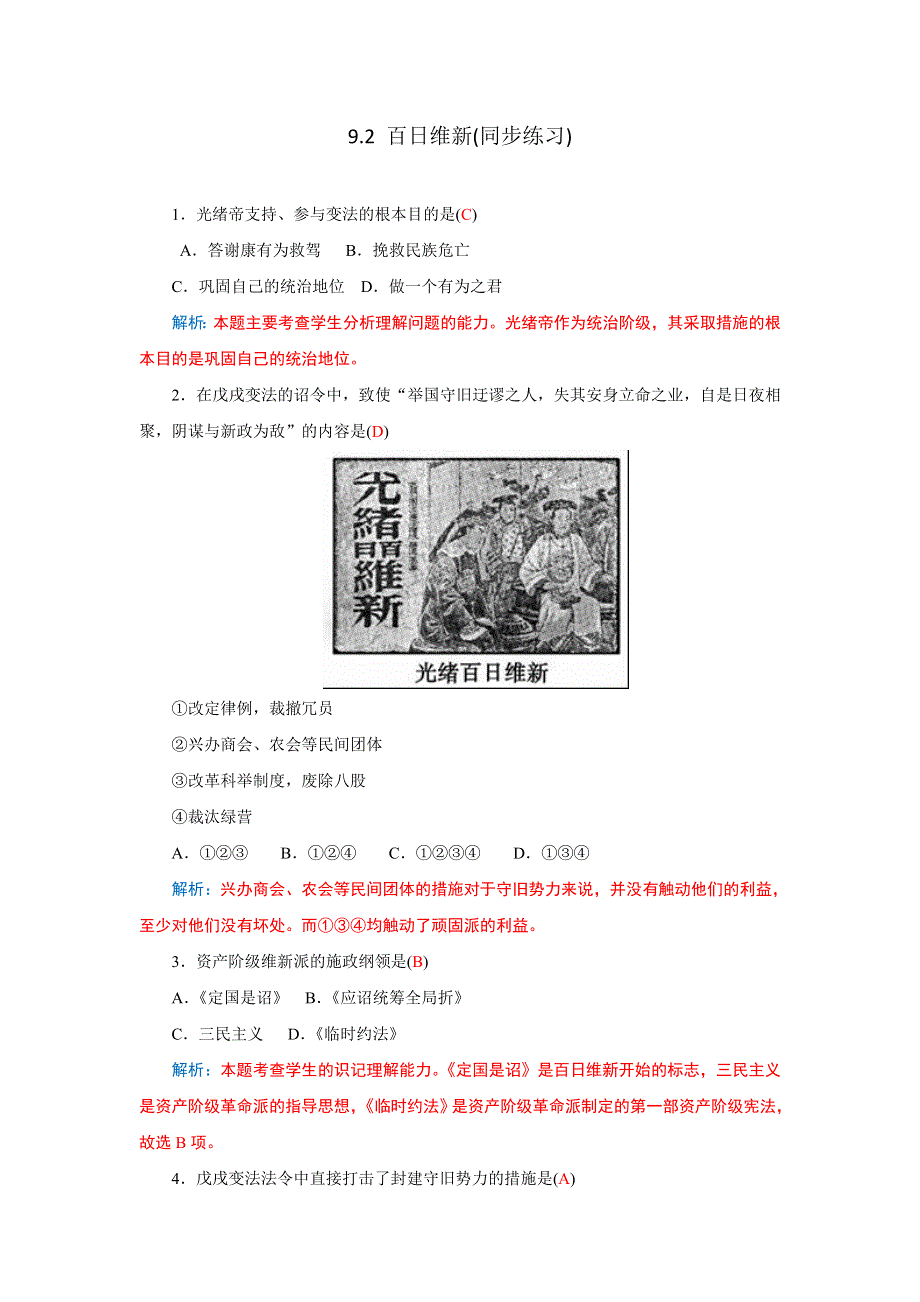 9.2 百日维新(同步练习)

1．光绪帝支持、参与变法的根本目的是(C)

A．答谢康有为救驾　B．挽救民族危亡

C．巩固自己的统治地位　D．做一个有为之君

解析：本题主要考查学生分析理解问题的能力。光绪帝作为统治阶级，其采取措施的根本目的是巩固自己的统治地位。

2．在戊戌变法的诏令中，致使“举国守旧迂谬之人，失其安身立命之业，自是日夜相聚，阴谋与新政为敌”的内容是(D)

光緒百日維新

光绪百日维新

①改定律例，裁撤冗员

②兴办商会、农会等民间团体

③改革科举制度，废除八股

④裁汰绿营

A．①②③　B．①②④　C．①②③④　D．①③④

解析：兴办商会、农会等民间团体的措施对于守旧势力来说，并没有触动他们的利益，至少对他们没有坏处。而①③④均触动了顽固派的利益。

3．资产阶级维新派的施政纲领是(B)

A.《定国是诏》　B.《应诏统筹全局折》

C．三民主义　D.《临时约法》

解析：本题考查学生的识记理解能力。《定国是诏》是百日维新开始的标志，三民主义是资产阶级革命派的指导思想，《临时约法》是资产阶级革命派制定的第一部资产阶级宪法，故选 B 项。

4．戊戌变法法令中直接打击了封建守旧势力的措施是(A)